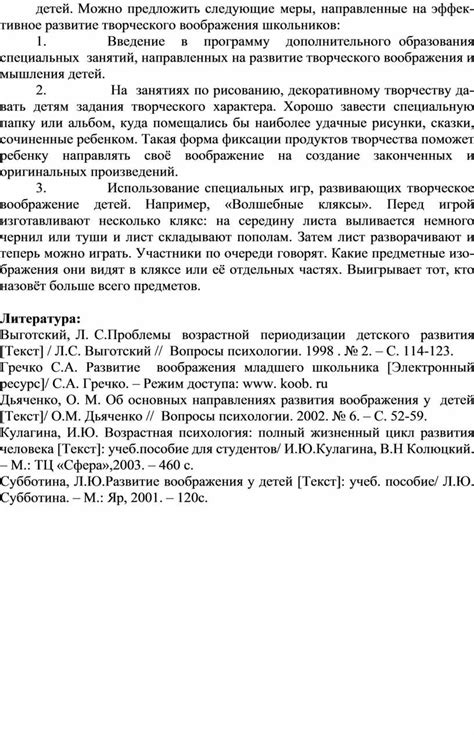 детей. Можно предложить следующие меры, направленные на эффективное развитие творческого воображения школьников:

1. Введение в программу дополнительного образования специальных занятий, направленных на развитие творческого воображения и мышления детей.

2. На занятиях по рисованию, декоративному творчеству давать детям задания творческого характера. Хорошо завести специальную папку или альбом, куда помещались бы наиболее удачные рисунки, сказки, сочиненные ребенком. Такая форма фиксации продуктов творчества поможет ребенку направлять своё воображение на создание законченных и оригинальных произведений.

3. Использование специальных игр, развивающих творческое воображение детей. Например, «Волшебные кляксы». Перед игрой изготавливают несколько клякс: на середину листа выливается немного чернил или туши и лист складывают пополам. Затем лист разворачивают и теперь можно играть. Участники по очереди говорят. Какие предметные изображения они видят в кляксе или её отдельных частях. Выигрывает тот, кто назовёт больше всего предметов.

Литература:
Выготский, Л. С.Проблемы возрастной периодизации детского развития [Текст] / Л.С. Выготский // Вопросы психологии. 1998 . № 2. – С. 114-123.
Гречко С.А. Развитие воображения младшего школьника [Электронный ресурс]/ С.А. Гречко. – Режим доступа: www. koob. ru
Дьяченко, О. М. Об основных направлениях развития воображения у детей [Текст]/ О.М. Дьяченко // Вопросы психологии. 2002. № 6. – С. 52-59.
Кулагина, И.Ю. Возрастная психология: полный жизненный цикл развития человека [Текст]: учеб.пособие для студентов/ И.Ю.Кулагина, В.Н Колюцкий. – М.: ТЦ «Сфера»,2003. – 460 с.
Субботина, Л.Ю.Развитие воображения у детей [Текст]: учеб. пособие/ Л.Ю. Субботина. – М.: Яр, 2001. – 120с.